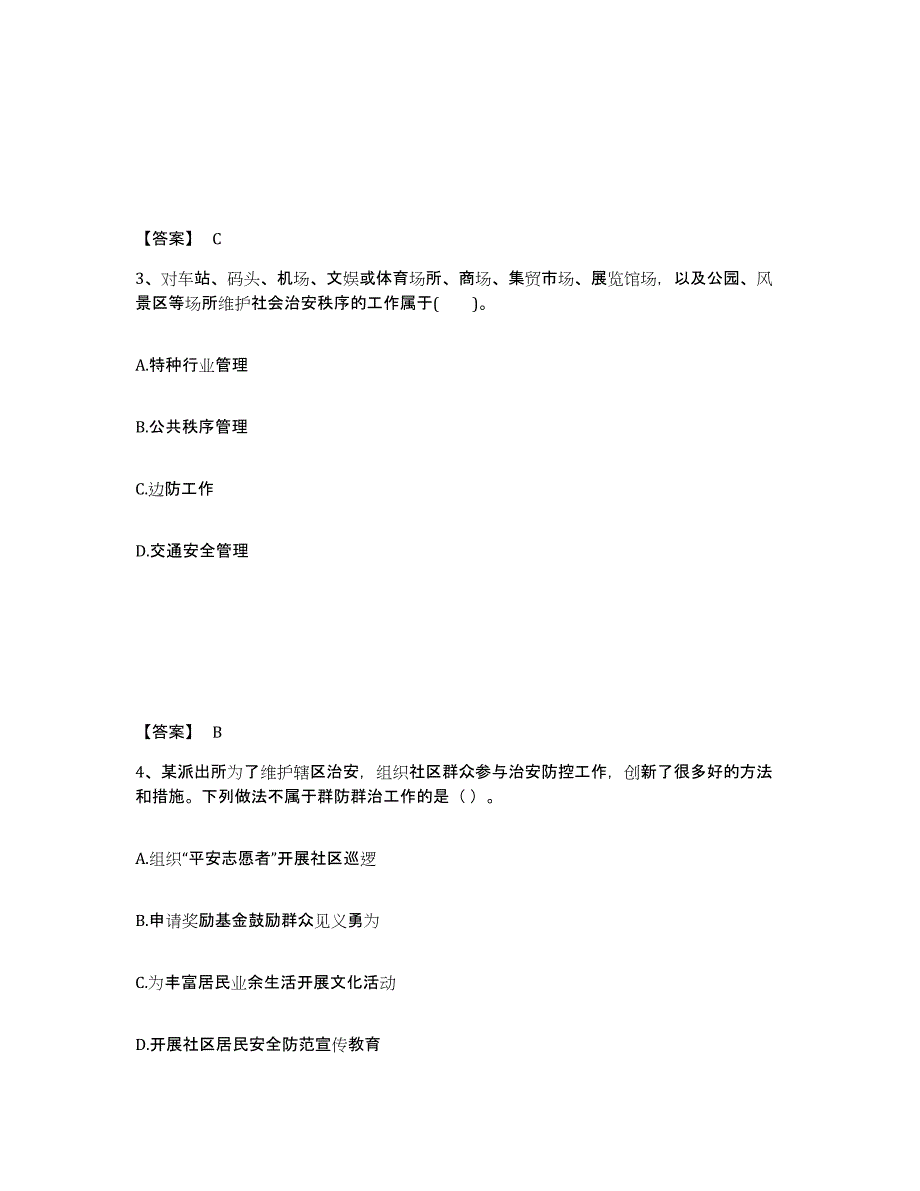 【答案】 C

3、对车站、码头、机场、文娱或体育场所、商场、集贸市场、展览馆场，以及公园、风景区等场所维护社会治安秩序的工作属于(　　)。

A.特种行业管理

B.公共秩序管理

C.边防工作

D.交通安全管理

【答案】 B

4、某派出所为了维护辖区治安，组织社区群众参与治安防控工作，创新了很多好的方法和措施。下列做法不属于群防群治工作的是（ ）。

A.组织“平安志愿者”开展社区巡逻

B.申请奖励基金鼓励群众见义勇为

C.为丰富居民业余生活开展文化活动

D.开展社区居民安全防范宣传教育